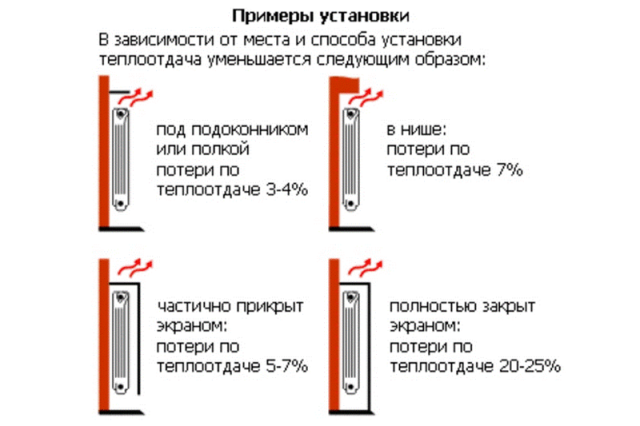 Примеры установки

В зависимости от места и способа установки теплоотдача уменьшается следующим образом:

под подоконником или полкой потери по теплоотдаче 3-4%

в нише: потери по теплоотдаче 7%

частично прикрыт экраном: потери по теплоотдаче 5-7%

полностью закрыт экраном: потери по теплоотдаче 20-25%